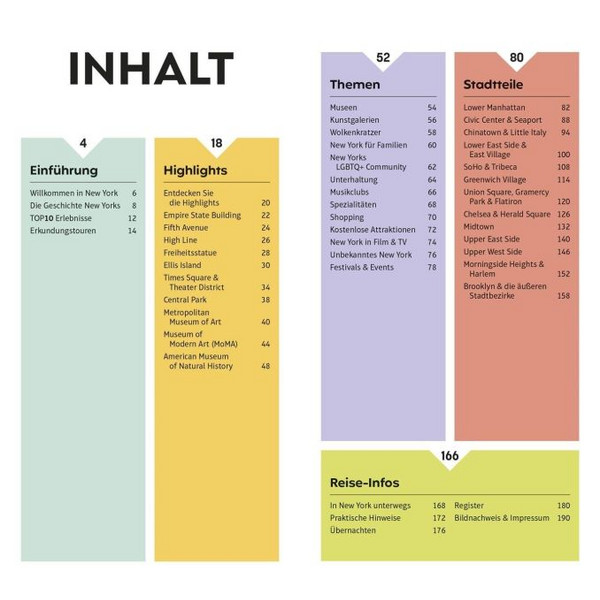 INHALT

4

Einführung

Willkommen in New York 6
Die Geschichte New Yorks 8
TOP10 Erlebnisse 12
Erkundungstouren 14

18

Highlights

Entdecken Sie die Highlights 20
Empire State Building 22
Fifth Avenue 24
High Line 26
Freiheitsstatue 28
Ellis Island 30
Times Square & Theater District 34
Central Park 38
Metropolitan Museum of Art 40
Museum of Modern Art (MoMA) 44
American Museum of Natural History 48

52

Themen

Museen 54
Kunstgalerien 56
Wolkenkratzer 58
New York für Familien 60
New Yorks LGBTQ+ Community 62
Unterhaltung 64
Musikclubs 66
Spezialitäten 68
Shopping 70
Kostenlose Attraktionen 72
New York in Film & TV 74
Unbekanntes New York 76
Festivals & Events 78

80

Stadtteile

Lower Manhattan 82
Civic Center & Seaport 88
Chinatown & Little Italy 94
Lower East Side & East Village 100
SoHo & Tribeca 108
Greenwich Village 114
Union Square, Gramercy Park & Flatiron 120
Chelsea & Herald Square 126
Midtown 132
Upper East Side 140
Upper West Side 146
Morningside Heights & Harlem 152
Brooklyn & die äußeren Stadtbezirke 158

166

Reise-Infos

In New York unterwegs 168
Praktische Hinweise 172
Übernachten 176

Register 180
Bildnachweis & Impressum 190